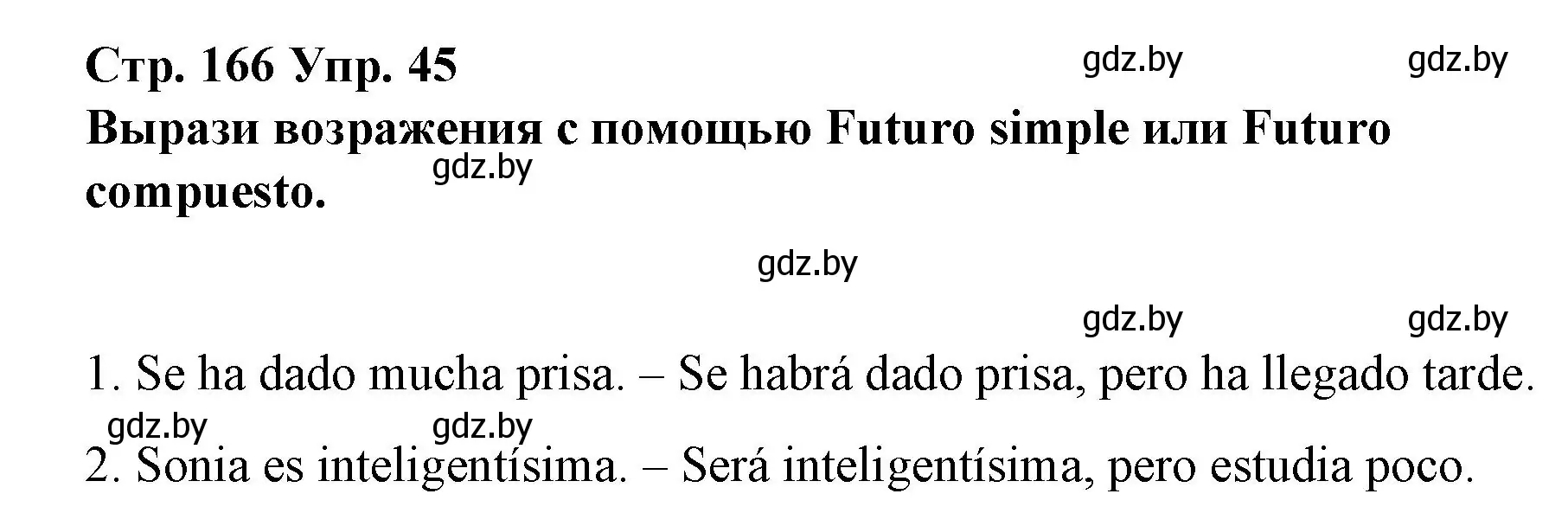 Стр. 166 Упр. 45
gdz.by gdz.by
Вырази возражения с помощью Futuro simple или Futuro compuesto.
gdz.by

gdz.by

gdz.by gdz.by

1. Se ha dado mucha prisa. – Se habrá dado prisa, pero ha llegado tarde.
gdz.by gdz.by
2. Sonia es inteligentísima. – Será inteligentísima, pero estudia poco.